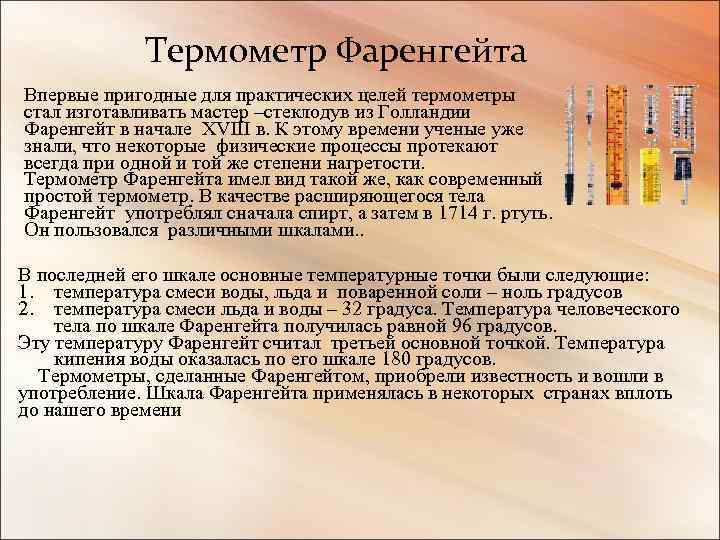 Термометр Фаренгейта

Впервые пригодные для практических целей термометры стал изготавливать мастер –стеклодув из Голландии Фаренгейт в начале XVIII в. К этому времени ученые уже знали, что некоторые физические процессы протекают всегда при одной и той же степени нагретости. Термометр Фаренгейта имел вид такой же, как современный простой термометр. В качестве расширяющегося тела Фаренгейт употреблял сначала спирт, а затем в 1714 г. ртуть. Он пользовался различными шкалами..

В последней его шкале основные температурные точки были следующие:
1. температура смеси воды, льда и поваренной соли – ноль градусов
2. температура смеси льда и воды – 32 градуса. Температура человеческого тела по шкале Фаренгейта получилась равной 96 градусов.
Эту температуру Фаренгейт считал третьей основной точкой. Температура кипения воды оказалась по его шкале 180 градусов.

Термометры, сделанные Фаренгейтом, приобрели известность и вошли в употребление. Шкала Фаренгейта применялась в некоторых странах вплоть до нашего времени